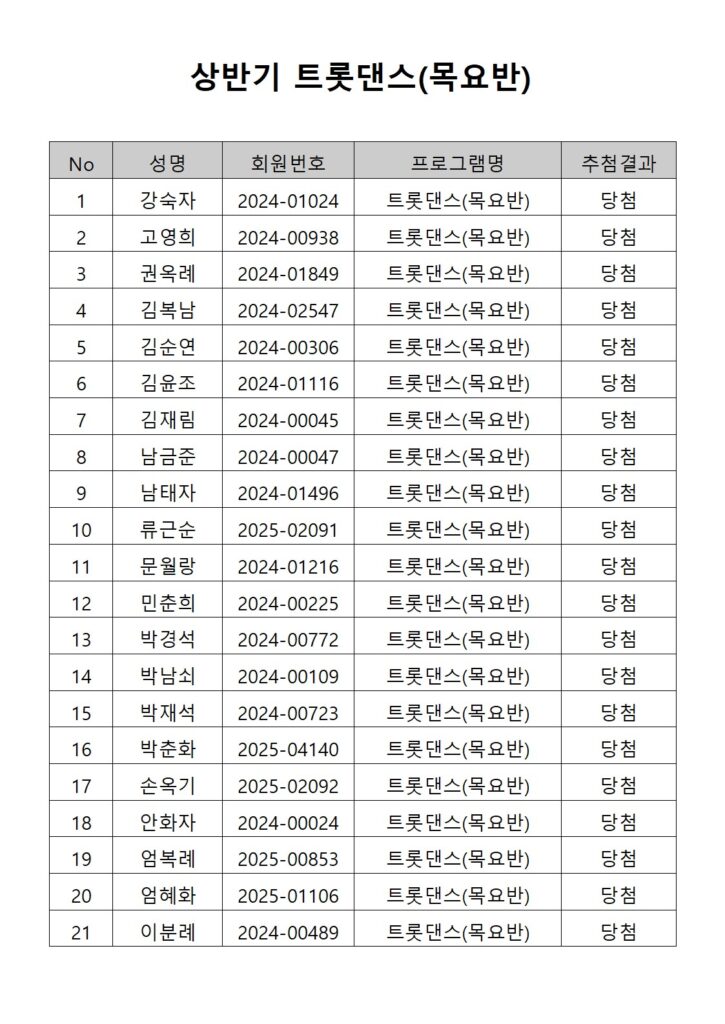 상반기 트롯댄스(목요반)

| No | 성명 | 회원번호 | 프로그램명 | 추첨결과 |
|---|---|---|---|---|
| 1 | 강숙자 | 2024-01024 | 트롯댄스(목요반) | 당첨 |
| 2 | 고영희 | 2024-00938 | 트롯댄스(목요반) | 당첨 |
| 3 | 권옥례 | 2024-01849 | 트롯댄스(목요반) | 당첨 |
| 4 | 김복남 | 2024-02547 | 트롯댄스(목요반) | 당첨 |
| 5 | 김순연 | 2024-00306 | 트롯댄스(목요반) | 당첨 |
| 6 | 김윤조 | 2024-01116 | 트롯댄스(목요반) | 당첨 |
| 7 | 김재림 | 2024-00045 | 트롯댄스(목요반) | 당첨 |
| 8 | 남금준 | 2024-00047 | 트롯댄스(목요반) | 당첨 |
| 9 | 남태자 | 2024-01496 | 트롯댄스(목요반) | 당첨 |
| 10 | 류근순 | 2025-02091 | 트롯댄스(목요반) | 당첨 |
| 11 | 문월랑 | 2024-01216 | 트롯댄스(목요반) | 당첨 |
| 12 | 민춘희 | 2024-00225 | 트롯댄스(목요반) | 당첨 |
| 13 | 박경석 | 2024-00772 | 트롯댄스(목요반) | 당첨 |
| 14 | 박남쇠 | 2024-00109 | 트롯댄스(목요반) | 당첨 |
| 15 | 박재석 | 2024-00723 | 트롯댄스(목요반) | 당첨 |
| 16 | 박춘화 | 2025-04140 | 트롯댄스(목요반) | 당첨 |
| 17 | 손옥기 | 2025-02092 | 트롯댄스(목요반) | 당첨 |
| 18 | 안화자 | 2024-00024 | 트롯댄스(목요반) | 당첨 |
| 19 | 엄복례 | 2025-00853 | 트롯댄스(목요반) | 당첨 |
| 20 | 엄혜화 | 2025-01106 | 트롯댄스(목요반) | 당첨 |
| 21 | 이분례 | 2024-00489 | 트롯댄스(목요반) | 당첨 |